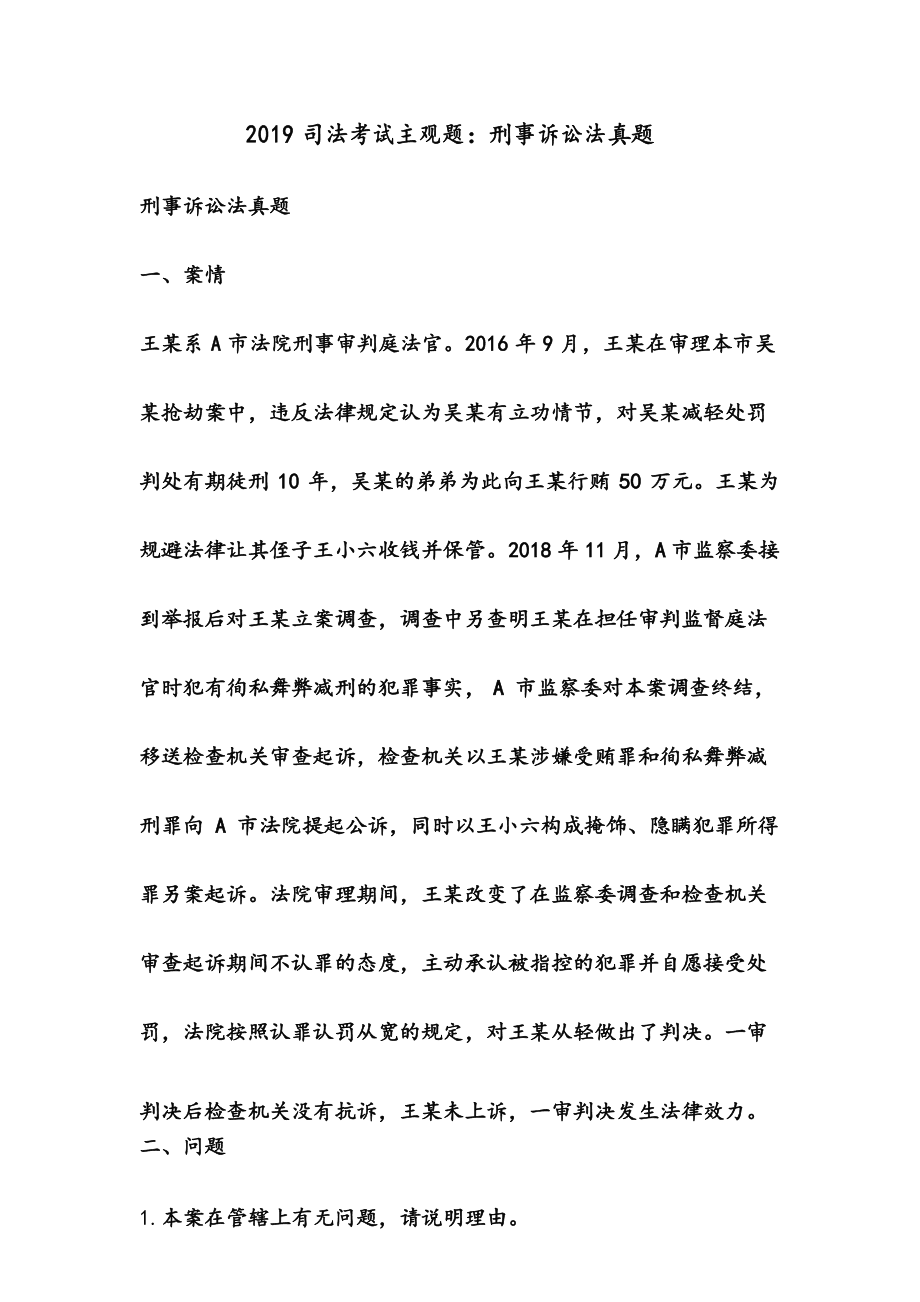 2019 司法考试主观题：刑事诉讼法真题

刑事诉讼法真题

一、案情

王某系 A 市法院刑事审判庭法官。2016 年 9 月，王某在审理本市吴某抢劫案中，违反法律规定认为吴某有立功情节，对吴某减轻处罚判处有期徒刑 10 年，吴某的弟弟为此向王某行贿 50 万元。王某为规避法律让其侄子王小六收钱并保管。2018 年 11 月，A 市监察委接到举报后对王某立案调查，调查中另查明王某在担任审判监督庭法官时犯有徇私舞弊减刑的犯罪事实， A 市监察委对本案调查终结，移送检查机关审查起诉，检查机关以王某涉嫌受贿罪和徇私舞弊减刑罪向 A 市法院提起公诉，同时以王小六构成掩饰、隐瞒犯罪所得罪另案起诉。法院审理期间，王某改变了在监察委调查和检查机关审查起诉期间不认罪的态度，主动承认被指控的犯罪并自愿接受处罚，法院按照认罪认罚从宽的规定，对王某从轻做出了判决。一审判决后检查机关没有抗诉，王某未上诉，一审判决发生法律效力。

二、问题

1.本案在管辖上有无问题，请说明理由。